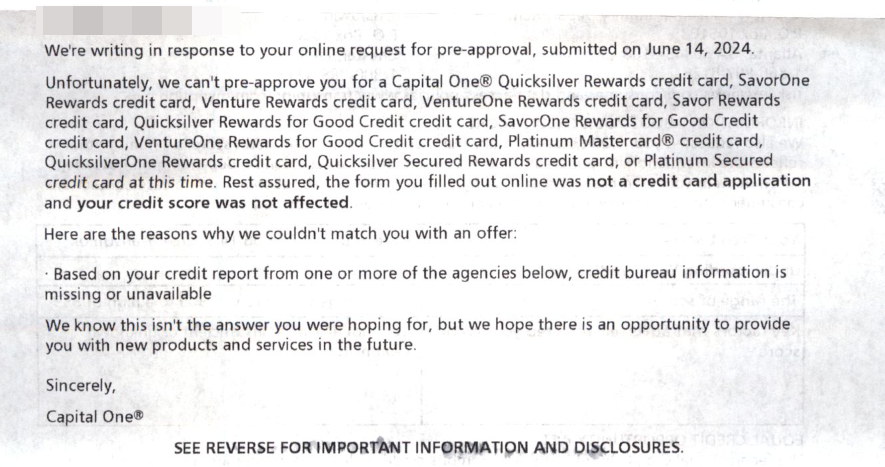 We're writing in response to your online request for pre-approval, submitted on June 14, 2024.

Unfortunately, we can't pre-approve you for a Capital One® Quicksilver Rewards credit card, SavorOne Rewards credit card, Venture Rewards credit card, VentureOne Rewards credit card, Savor Rewards credit card, Quicksilver Rewards for Good Credit credit card, SavorOne Rewards for Good Credit credit card, VentureOne Rewards for Good Credit credit card, Platinum Mastercard® credit card, QuicksilverOne Rewards credit card, Quicksilver Secured Rewards credit card, or Platinum Secured credit card at this time. Rest assured, the form you filled out online was not a credit card application and your credit score was not affected.

Here are the reasons why we couldn't match you with an offer:

· Based on your credit report from one or more of the agencies below, credit bureau information is missing or unavailable

We know this isn't the answer you were hoping for, but we hope there is an opportunity to provide you with new products and services in the future.

Sincerely,

Capital One®

SEE REVERSE FOR IMPORTANT INFORMATION AND DISCLOSURES.